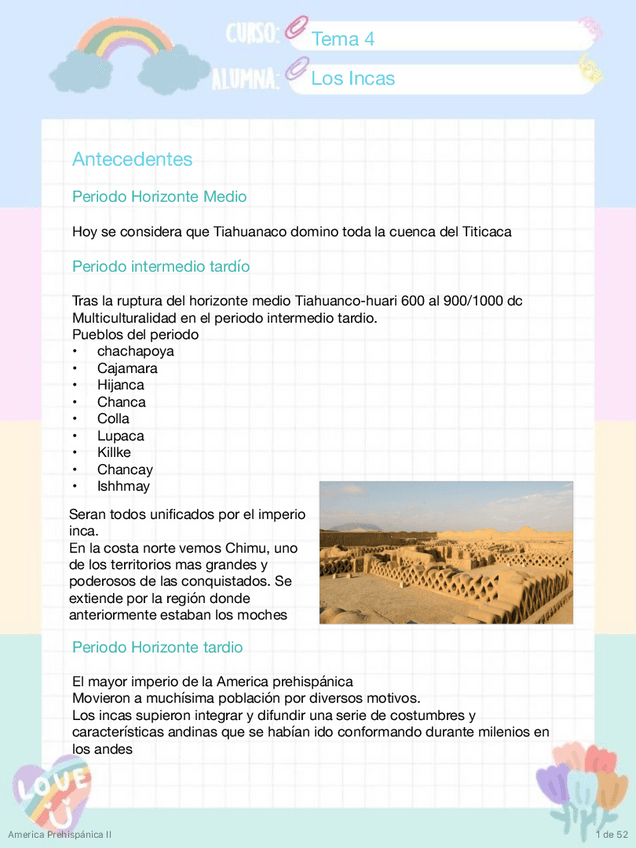 CURSO: Tema 4
ALUMNA: Los Incas

Antecedentes

Periodo Horizonte Medio

Hoy se considera que Tiahuanaco domino toda la cuenca del Titicaca

Periodo intermedio tardío

Tras la ruptura del horizonte medio Tiahuanco-huari 600 al 900/1000 dc
Multiculturalidad en el periodo intermedio tardio.
Pueblos del periodo
• chachapoya
• Cajamara
• Hijanca
• Chanca
• Colla
• Lupaca
• Killke
• Chancay
• Ishhmay

Seran todos unificados por el imperio inca.
En la costa norte vemos Chimu, uno de los territorios mas grandes y poderosos de las conquistados. Se extiende por la región donde anteriormente estaban los moches

Periodo Horizonte tardio

El mayor imperio de la America prehispánica
Movieron a muchísima población por diversos motivos.
Los incas supieron integrar y difundir una serie de costumbres y características andinas que se habían ido conformando durante milenios en los andes

LOVE U

America Prehispánica II
1 de 52